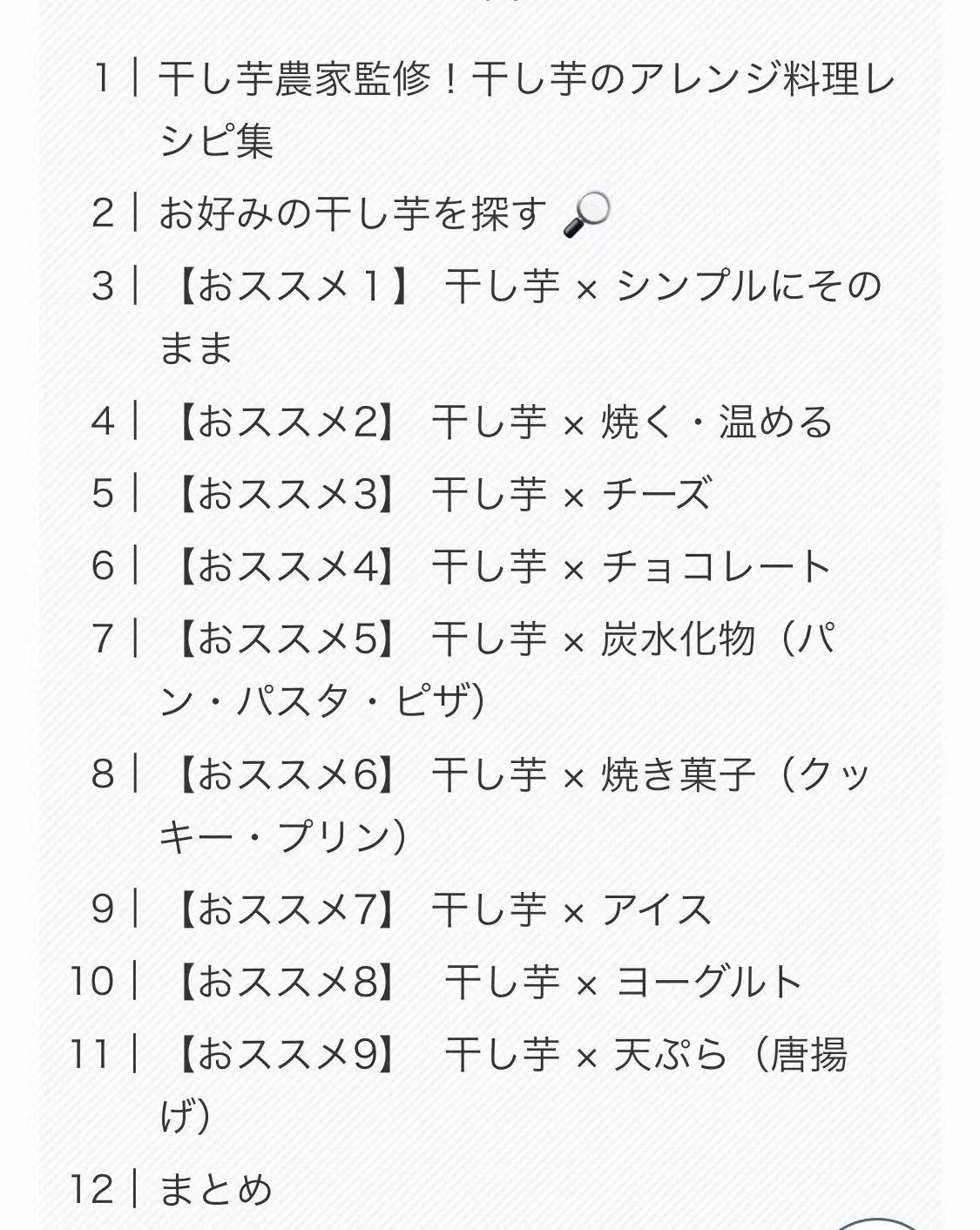 1 | 干し芋農家監修！干し芋のアレンジ料理レシピ集

2 | お好みの干し芋を探す 🔎

3 | 【おススメ１】 干し芋 × シンプルにそのまま

4 | 【おススメ2】 干し芋 × 焼く・温める

5 | 【おススメ3】 干し芋 × チーズ

6 | 【おススメ4】 干し芋 × チョコレート

7 | 【おススメ5】 干し芋 × 炭水化物（パン・パスタ・ピザ）

8 | 【おススメ6】 干し芋 × 焼き菓子（クッキー・プリン）

9 | 【おススメ7】 干し芋 × アイス

10 | 【おススメ8】 干し芋 × ヨーグルト

11 | 【おススメ9】 干し芋 × 天ぷら（唐揚げ）

12 | まとめ